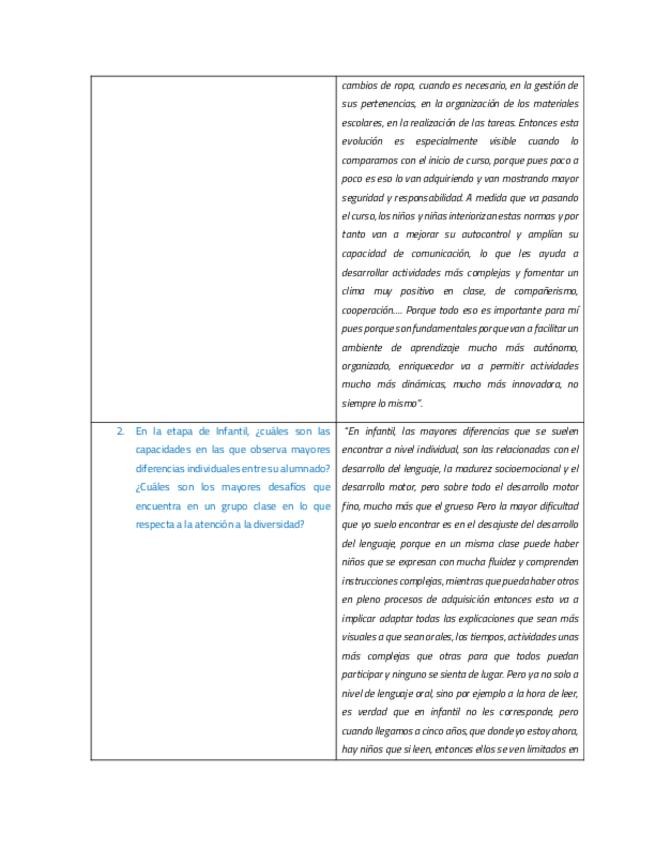 | | cambios de ropa, cuando es necesario, en la gestión de sus pertenencias, en la organización de los materiales escolares, en la realización de las tareas. Entonces esta evolución es especialmente visible cuando lo comparamos con el inicio de curso, porque pues poco a poco es eso lo van adquiriendo y van mostrando mayor seguridad y responsabilidad. A medida que va pasando el curso, los niños y niñas interiorizan estas normas y por tanto van a mejorar su autocontrol y amplían su capacidad de comunicación, lo que les ayuda a desarrollar actividades más complejas y fomentar un clima muy positivo en clase, de compañerismo, cooperación.... Porque todo eso es importante para mí pues porque son fundamentales porque van a facilitar un ambiente de aprendizaje mucho más autónomo, organizado, enriquecedor va a permitir actividades mucho más dinámicas, mucho más innovadora, no siempre lo mismo". |
|---|---|
| 2. En la etapa de Infantil, ¿cuáles son las capacidades en las que observa mayores diferencias individuales entre su alumnado? ¿Cuáles son los mayores desafíos que encuentra en un grupo clase en lo que respecta a la atención a la diversidad? | "En infantil, las mayores diferencias que se suelen encontrar a nivel individual, son las relacionadas con el desarrollo del lenguaje, la madurez socioemocional y el desarrollo motor, pero sobre todo el desarrollo motor fino, mucho más que el grueso Pero la mayor dificultad que yo suelo encontrar es en el desajuste del desarrollo del lenguaje, porque en un misma clase puede haber niños que se expresan con mucha fluidez y comprenden instrucciones complejas, mientras que pueda haber otros en pleno procesos de adquisición entonces esto va a implicar adaptar todas las explicaciones que sean más visuales a que sean orales, los tiempos, actividades unas más complejas que otras para que todos puedan participar y ninguno se sienta de lugar. Pero ya no solo a nivel de lenguaje oral, sino por ejemplo a la hora de leer, es verdad que en infantil no les corresponde, pero cuando llegamos a cinco años, que donde yo estoy ahora, hay niños que si leen, entonces ellos se ven limitados en |